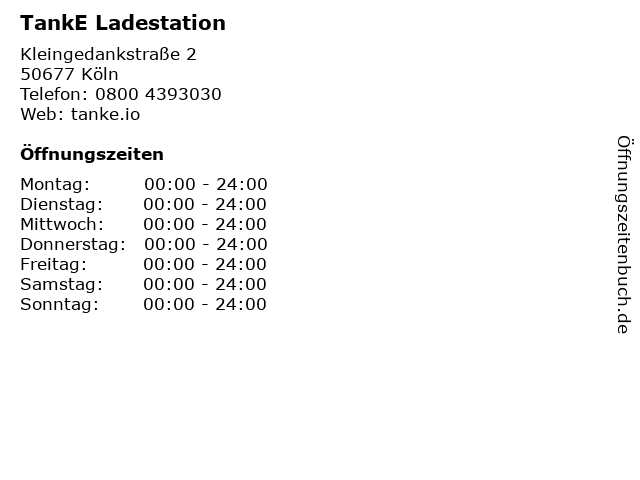 TankE Ladestation

Kleingedankstraße 2
50677 Köln
Telefon: 0800 4393030
Web: tanke.io

Öffnungszeiten

Montag: 00:00 - 24:00
Dienstag: 00:00 - 24:00
Mittwoch: 00:00 - 24:00
Donnerstag: 00:00 - 24:00
Freitag: 00:00 - 24:00
Samstag: 00:00 - 24:00
Sonntag: 00:00 - 24:00

Öffnungszeitenbuch.de